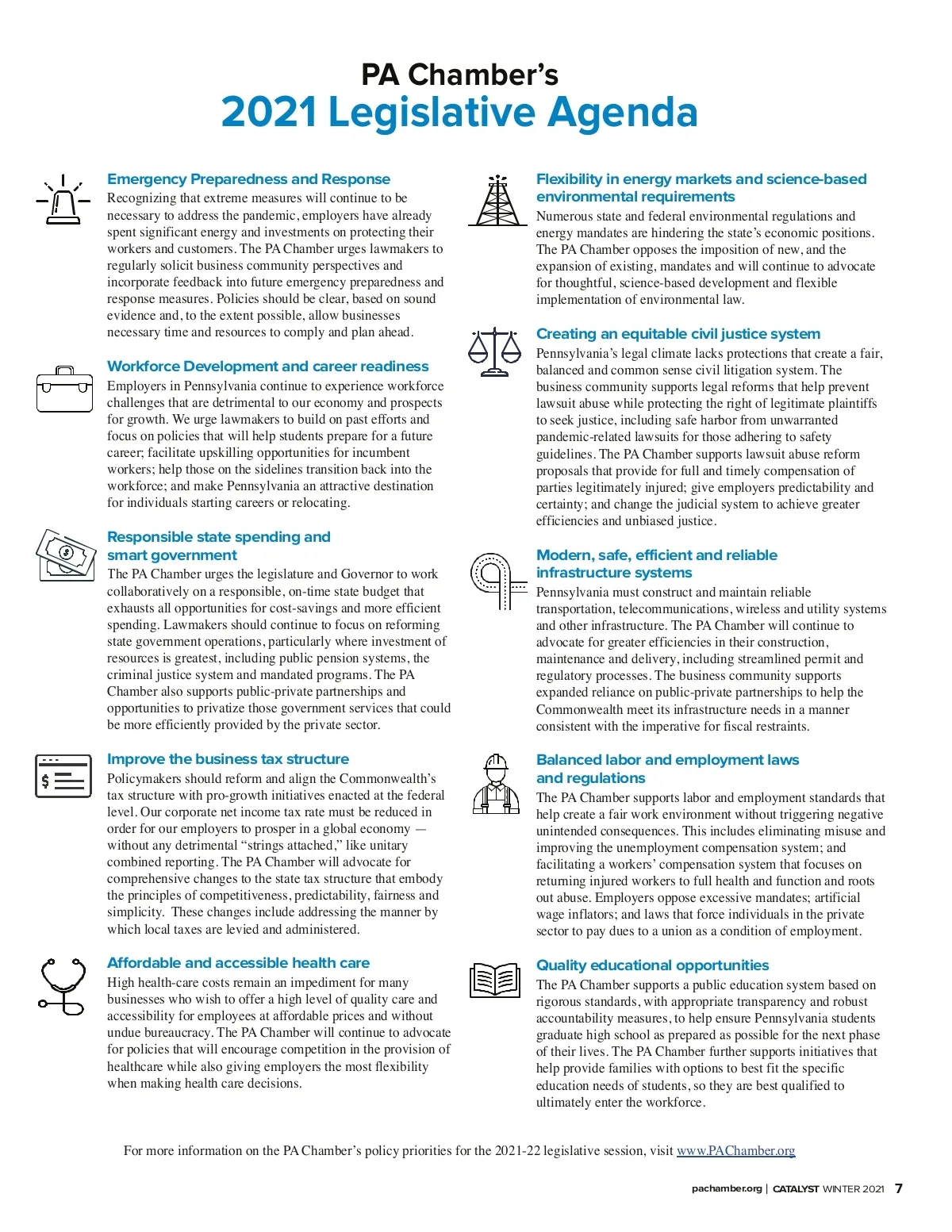 PA Chamber's
2021 Legislative Agenda

Emergency Preparedness and Response
Recognizing that extreme measures will continue to be necessary to address the pandemic, employers have already spent significant energy and investments on protecting their workers and customers. The PA Chamber urges lawmakers to regularly solicit business community perspectives and incorporate feedback into future emergency preparedness and response measures. Policies should be clear, based on sound evidence and, to the extent possible, allow businesses necessary time and resources to comply and plan ahead.

Workforce Development and career readiness
Employers in Pennsylvania continue to experience workforce challenges that are detrimental to our economy and prospects for growth. We urge lawmakers to build on past efforts and focus on policies that will help students prepare for a future career; facilitate upskilling opportunities for incumbent workers; help those on the sidelines transition back into the workforce; and make Pennsylvania an attractive destination for individuals starting careers or relocating.

Responsible state spending and smart government
The PA Chamber urges the legislature and Governor to work collaboratively on a responsible, on-time state budget that exhausts all opportunities for cost-savings and more efficient spending. Lawmakers should continue to focus on reforming state government operations, particularly where investment of resources is greatest, including public pension systems, the criminal justice system and mandated programs. The PA Chamber also supports public-private partnerships and opportunities to privatize those government services that could be more efficiently provided by the private sector.

Improve the business tax structure
Policymakers should reform and align the Commonwealth's tax structure with pro-growth initiatives enacted at the federal level. Our corporate net income tax rate must be reduced in order for our employers to prosper in a global economy — without any detrimental "strings attached," like unitary combined reporting. The PA Chamber will advocate for comprehensive changes to the state tax structure that embody the principles of competitiveness, predictability, fairness and simplicity. These changes include addressing the manner by which local taxes are levied and administered.

Affordable and accessible health care
High health-care costs remain an impediment for many businesses who wish to offer a high level of quality care and accessibility for employees at affordable prices and without undue bureaucracy. The PA Chamber will continue to advocate for policies that will encourage competition in the provision of healthcare while also giving employers the most flexibility when making health care decisions.

Flexibility in energy markets and science-based environmental requirements
Numerous state and federal environmental regulations and energy mandates are hindering the state's economic positions. The PA Chamber opposes the imposition of new, and the expansion of existing, mandates and will continue to advocate for thoughtful, science-based development and flexible implementation of environmental law.

Creating an equitable civil justice system
Pennsylvania's legal climate lacks protections that create a fair, balanced and common sense civil litigation system. The business community supports legal reforms that help prevent lawsuit abuse while protecting the right of legitimate plaintiffs to seek justice, including safe harbor from unwarranted pandemic-related lawsuits for those adhering to safety guidelines. The PA Chamber supports lawsuit abuse reform proposals that provide for full and timely compensation of parties legitimately injured; give employers predictability and certainty; and change the judicial system to achieve greater efficiencies and unbiased justice.

Modern, safe, efficient and reliable infrastructure systems
Pennsylvania must construct and maintain reliable transportation, telecommunications, wireless and utility systems and other infrastructure. The PA Chamber will continue to advocate for greater efficiencies in their construction, maintenance and delivery, including streamlined permit and regulatory processes. The business community supports expanded reliance on public-private partnerships to help the Commonwealth meet its infrastructure needs in a manner consistent with the imperative for fiscal restraints.

Balanced labor and employment laws and regulations
The PA Chamber supports labor and employment standards that help create a fair work environment without triggering negative unintended consequences. This includes eliminating misuse and improving the unemployment compensation system; and facilitating a workers' compensation system that focuses on returning injured workers to full health and function and roots out abuse. Employers oppose excessive mandates; artificial wage inflators; and laws that force individuals in the private sector to pay dues to a union as a condition of employment.

Quality educational opportunities
The PA Chamber supports a public education system based on rigorous standards, with appropriate transparency and robust accountability measures, to help ensure Pennsylvania students graduate high school as prepared as possible for the next phase of their lives. The PA Chamber further supports initiatives that help provide families with options to best fit the specific education needs of students, so they are best qualified to ultimately enter the workforce.

For more information on the PA Chamber's policy priorities for the 2021-22 legislative session, visit www.PAChamber.org

pachamber.org | CATALYST WINTER 2021 7